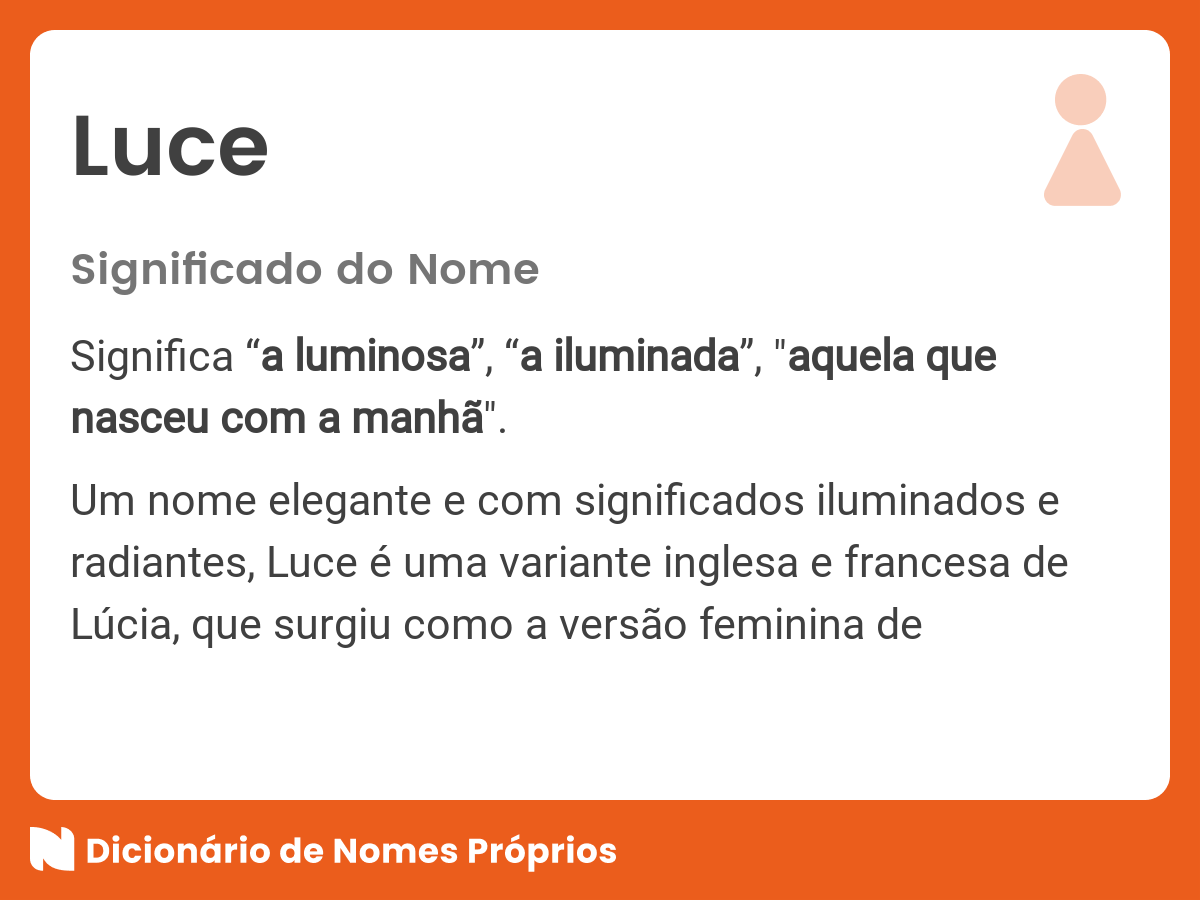 Luce

Significado do Nome

Significa “a luminosa”, “a iluminada”, "aquela que nasceu com a manhã".

Um nome elegante e com significados iluminados e radiantes, Luce é uma variante inglesa e francesa de Lúcia, que surgiu como a versão feminina de

Dicionário de Nomes Próprios